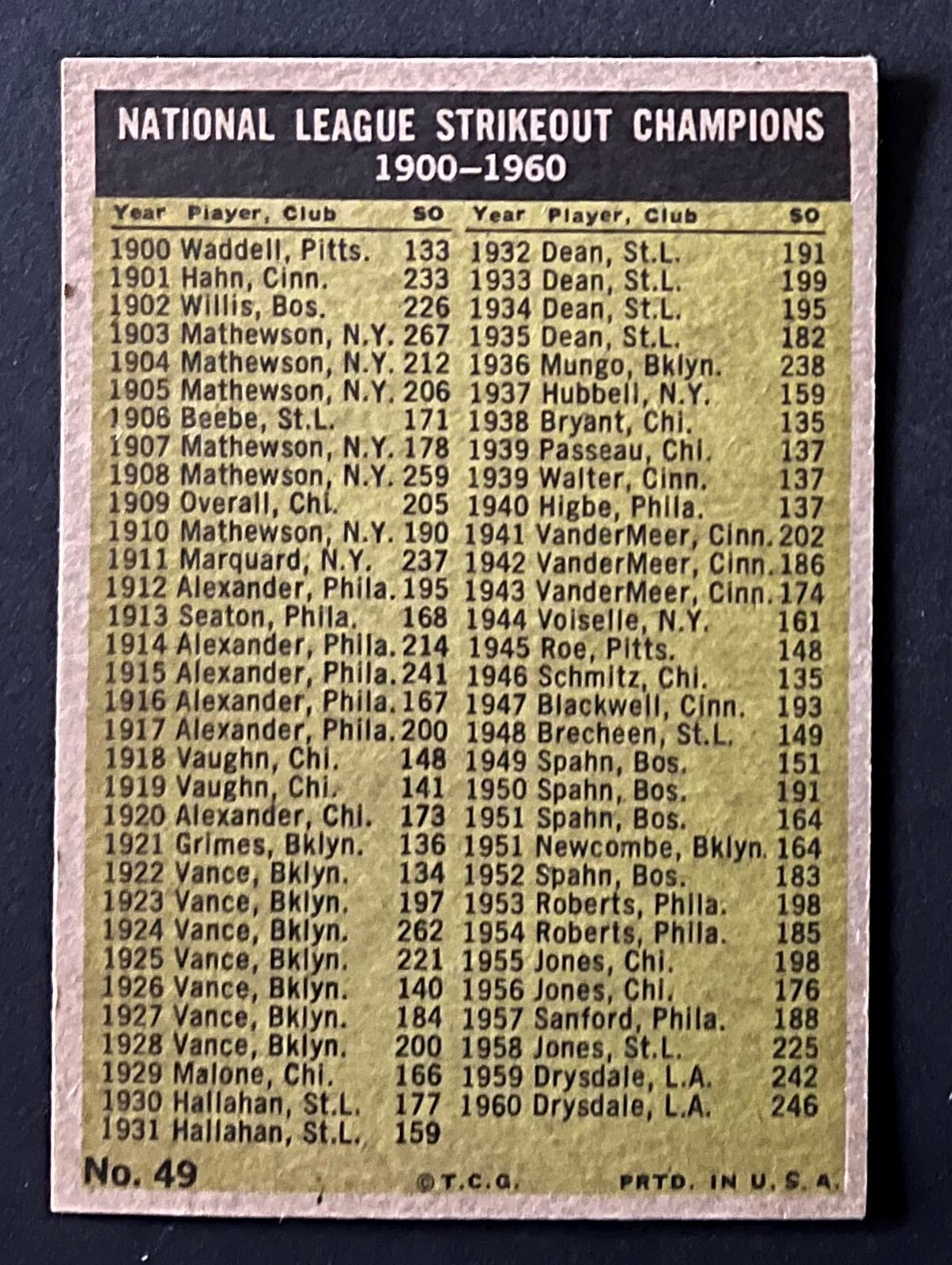 NATIONAL LEAGUE STRIKEOUT CHAMPIONS
1900-1960

| Year | Player, Club | SO |
|---|---|---|
| 1900 | Waddell, Pitts. | 133 |
| 1901 | Hahn, Cinn. | 233 |
| 1902 | Willis, Bos. | 226 |
| 1903 | Mathewson, N.Y. | 267 |
| 1904 | Mathewson, N.Y. | 212 |
| 1905 | Mathewson, N.Y. | 206 |
| 1906 | Beebe, St.L. | 171 |
| 1907 | Mathewson, N.Y. | 178 |
| 1908 | Mathewson, N.Y. | 259 |
| 1909 | Overall, Chi. | 205 |
| 1910 | Mathewson, N.Y. | 190 |
| 1911 | Marquard, N.Y. | 237 |
| 1912 | Alexander, Phila. | 195 |
| 1913 | Seaton, Phila. | 168 |
| 1914 | Alexander, Phila. | 214 |
| 1915 | Alexander, Phila. | 241 |
| 1916 | Alexander, Phila. | 167 |
| 1917 | Alexander, Phila. | 200 |
| 1918 | Vaughn, Chi. | 148 |
| 1919 | Vaughn, Chi. | 141 |
| 1920 | Alexander, Chi. | 173 |
| 1921 | Grimes, Bklyn. | 136 |
| 1922 | Vance, Bklyn. | 134 |
| 1923 | Vance, Bklyn. | 197 |
| 1924 | Vance, Bklyn. | 262 |
| 1925 | Vance, Bklyn. | 221 |
| 1926 | Vance, Bklyn. | 140 |
| 1927 | Vance, Bklyn. | 184 |
| 1928 | Vance, Bklyn. | 200 |
| 1929 | Malone, Chi. | 166 |
| 1930 | Hallahan, St.L. | 177 |
| 1931 | Hallahan, St.L. | 159 |

| Year | Player, Club | SO |
|---|---|---|
| 1932 | Dean, St.L. | 191 |
| 1933 | Dean, St.L. | 199 |
| 1934 | Dean, St.L. | 195 |
| 1935 | Dean, St.L. | 182 |
| 1936 | Mungo, Bklyn. | 238 |
| 1937 | Hubbell, N.Y. | 159 |
| 1938 | Bryant, Chi. | 135 |
| 1939 | Passeau, Chi. | 137 |
| 1939 | Walter, Cinn. | 137 |
| 1940 | Higbe, Phila. | 137 |
| 1941 | VanderMeer, Cinn. | 202 |
| 1942 | VanderMeer, Cinn. | 186 |
| 1943 | VanderMeer, Cinn. | 174 |
| 1944 | Voiselle, N.Y. | 161 |
| 1945 | Roe, Pitts. | 148 |
| 1946 | Schmitz, Chi. | 135 |
| 1947 | Blackwell, Cinn. | 193 |
| 1948 | Brecheen, St.L. | 149 |
| 1949 | Spahn, Bos. | 151 |
| 1950 | Spahn, Bos. | 191 |
| 1951 | Spahn, Bos. | 164 |
| 1951 | Newcombe, Bklyn. | 164 |
| 1952 | Spahn, Bos. | 183 |
| 1953 | Roberts, Phila. | 198 |
| 1954 | Roberts, Phila. | 185 |
| 1955 | Jones, Chi. | 198 |
| 1956 | Jones, Chi. | 176 |
| 1957 | Sanford, Phila. | 188 |
| 1958 | Jones, St.L. | 225 |
| 1959 | Drysdale, L.A. | 242 |
| 1960 | Drysdale, L.A. | 246 |

No. 49 ©T.C.G. PRTD. IN U.S.A.